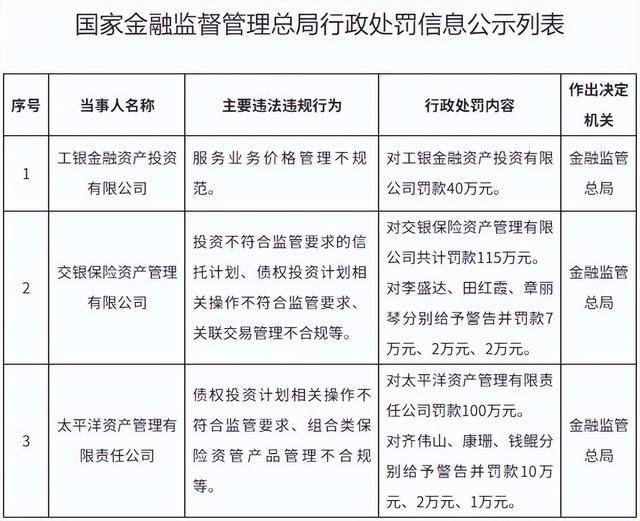 国家金融监督管理总局行政处罚信息公示列表

| 序号 | 当事人名称 | 主要违法违规行为 | 行政处罚内容 | 作出决定机关 |
|---|---|---|---|---|
| 1 | 工银金融资产投资有限公司 | 服务业务价格管理不规范。 | 对工银金融资产投资有限公司罚款40万元。 | 金融监管总局 |
| 2 | 交银保险资产管理有限公司 | 投资不符合监管要求的信托计划、债权投资计划相关操作不符合监管要求、关联交易管理不合规等。 | 对交银保险资产管理有限公司共计罚款115万元。对李盛达、田红霞、章丽琴分别给予警告并罚款7万元、2万元、2万元。 | 金融监管总局 |
| 3 | 太平洋资产管理有限责任公司 | 债权投资计划相关操作不符合监管要求、组合类保险资管产品管理不合规等。 | 对太平洋资产管理有限责任公司罚款100万元。对齐伟山、康珊、钱鲲分别给予警告并罚款10万元、2万元、1万元。 | 金融监管总局 |